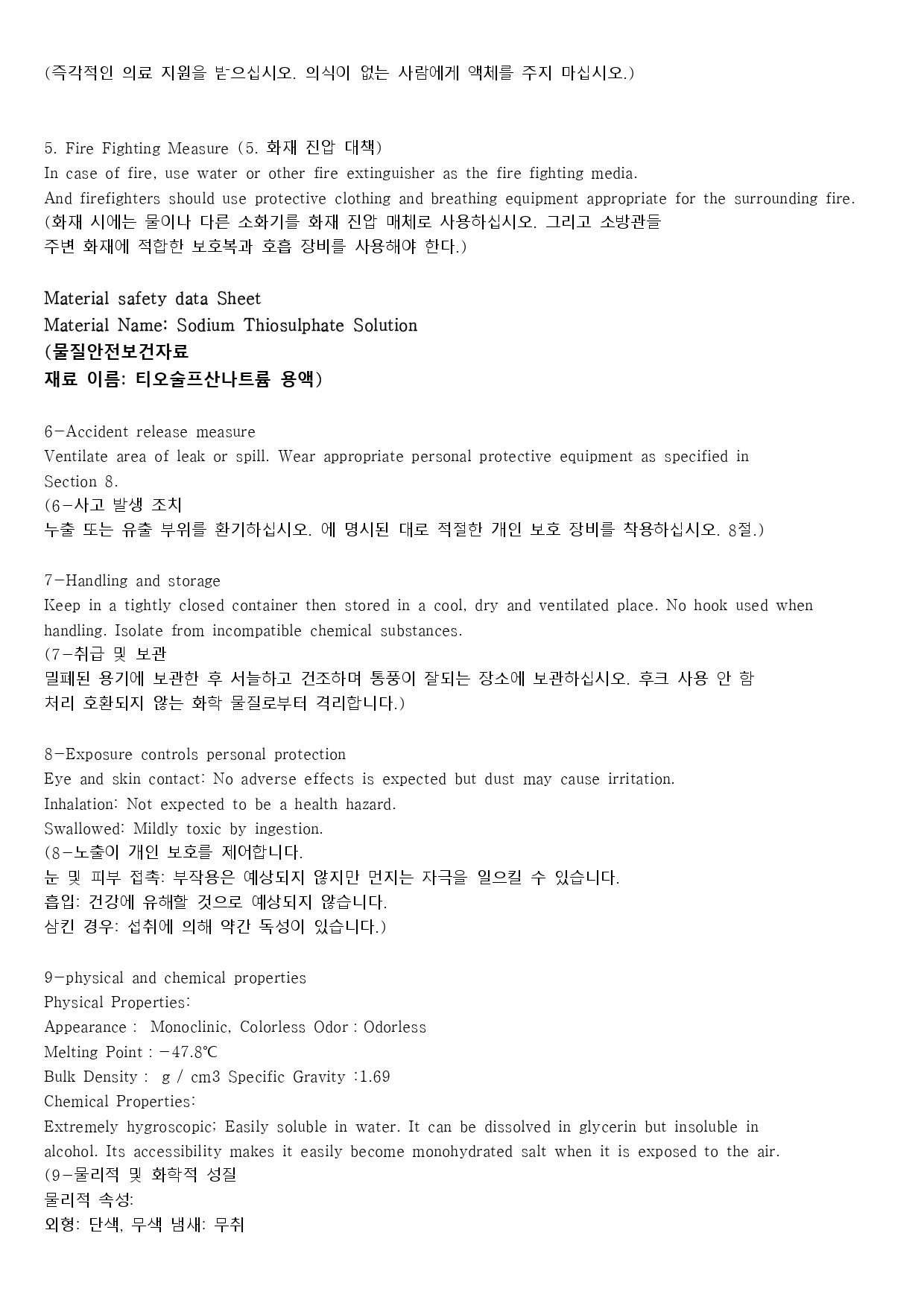 (즉각적인 의료 지원을 받으십시오. 의식이 없는 사람에게 액체를 주지 마십시오.)

5. Fire Fighting Measure (5. 화재 진압 대책)
In case of fire, use water or other fire extinguisher as the fire fighting media.
And firefighters should use protective clothing and breathing equipment appropriate for the surrounding fire.
(화재 시에는 물이나 다른 소화기를 화재 진압 매체로 사용하십시오. 그리고 소방관들 주변 화재에 적합한 보호복과 호흡 장비를 사용해야 한다.)

Material safety data Sheet
Material Name: Sodium Thiosulphate Solution
(물질안전보건자료
재료 이름: 티오술프산나트륨 용액)

6-Accident release measure
Ventilate area of leak or spill. Wear appropriate personal protective equipment as specified in Section 8.
(6-사고 발생 조치
누출 또는 유출 부위를 환기하십시오. 에 명시된 대로 적절한 개인 보호 장비를 착용하십시오. 8절.)

7-Handling and storage
Keep in a tightly closed container then stored in a cool, dry and ventilated place. No hook used when handling. Isolate from incompatible chemical substances.
(7-취급 및 보관
밀폐된 용기에 보관한 후 서늘하고 건조하며 통풍이 잘되는 장소에 보관하십시오. 후크 사용 안 함 처리 호환되지 않는 화학 물질로부터 격리합니다.)

8-Exposure controls personal protection
Eye and skin contact: No adverse effects is expected but dust may cause irritation.
Inhalation: Not expected to be a health hazard.
Swallowed: Mildly toxic by ingestion.
(8-노출이 개인 보호를 제어합니다.
눈 및 피부 접촉: 부작용은 예상되지 않지만 먼지는 자극을 일으킬 수 있습니다.
흡입: 건강에 유해할 것으로 예상되지 않습니다.
삼킨 경우: 섭취에 의해 약간 독성이 있습니다.)

9-physical and chemical properties
Physical Properties:
Appearance : Monoclinic, Colorless Odor : Odorless
Melting Point : -47.8℃
Bulk Density : g / cm3 Specific Gravity :1.69
Chemical Properties:
Extremely hygroscopic; Easily soluble in water. It can be dissolved in glycerin but insoluble in alcohol. Its accessibility makes it easily become monohydrated salt when it is exposed to the air.
(9-물리적 및 화학적 성질
물리적 속성:
외형: 단색, 무색 냄새: 무취